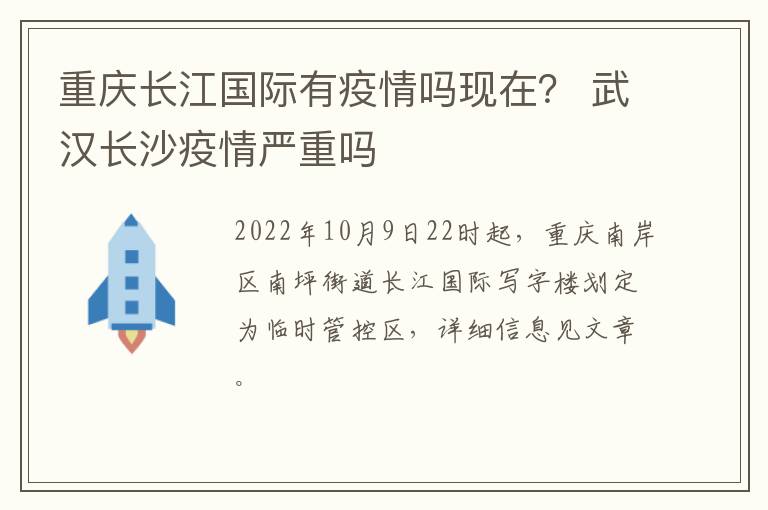 重庆长江国际有疫情吗现在？ 武汉长沙疫情严重吗

2022年10月9日22时起，重庆南岸区南坪街道长江国际写字楼划定为临时管控区，详细信息见文章。